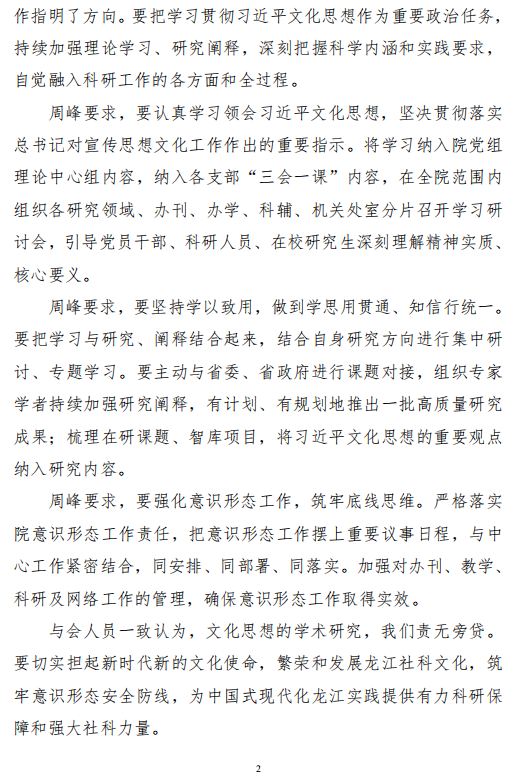 作指明了方向。要把学习贯彻习近平文化思想作为重要政治任务，持续加强理论学习、研究阐释，深刻把握科学内涵和实践要求，自觉融入科研工作的各方面和全过程。

周峰要求，要认真学习领会习近平文化思想，坚决贯彻落实总书记对宣传思想文化工作作出的重要指示。将学习纳入院党组理论中心组内容，纳入各支部“三会一课”内容，在全院范围内组织各研究领域、办刊、办学、科辅、机关处室分片召开学习研讨会，引导党员干部、科研人员、在校研究生深刻理解精神实质、核心要义。

周峰要求，要坚持学以致用，做到学思用贯通、知信行统一。要把学习与研究、阐释结合起来，结合自身研究方向进行集中研讨、专题学习。要主动与省委、省政府进行课题对接，组织专家学者持续加强研究阐释，有计划、有规划地推出一批高质量研究成果；梳理在研课题、智库项目，将习近平文化思想的重要观点纳入研究内容。

周峰要求，要强化意识形态工作，筑牢底线思维。严格落实院意识形态工作责任，把意识形态工作摆上重要议事日程，与中心工作紧密结合，同安排、同部署、同落实。加强对办刊、教学、科研及网络工作的管理，确保意识形态工作取得实效。

与会人员一致认为，文化思想的学术研究，我们责无旁贷。要切实担起新时代新的文化使命，繁荣和发展龙江社科文化，筑牢意识形态安全防线，为中国式现代化龙江实践提供有力科研保障和强大社科力量。

2